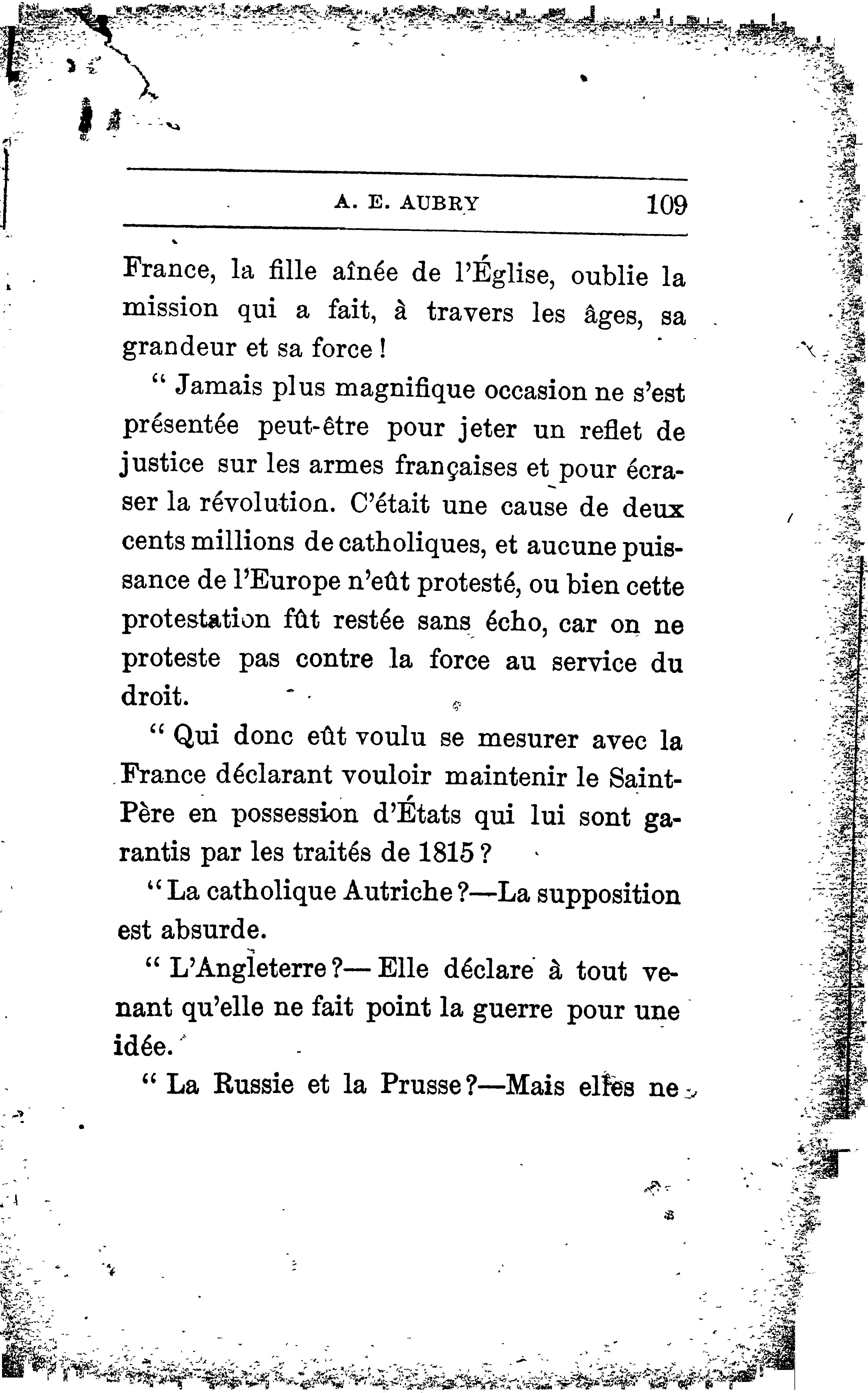 A. E. AUBRY 109

France, la fille aînée de l'Église, oublie la mission qui a fait, à travers les âges, sa grandeur et sa force !

" Jamais plus magnifique occasion ne s'est présentée peut-être pour jeter un reflet de justice sur les armes françaises et pour écraser la révolution. C'était une cause de deux cents millions de catholiques, et aucune puissance de l'Europe n'eût protesté, ou bien cette protestation fût restée sans écho, car on ne proteste pas contre la force au service du droit.

" Qui donc eût voulu se mesurer avec la France déclarant vouloir maintenir le Saint-Père en possession d'États qui lui sont garantis par les traités de 1815 ?

" La catholique Autriche ?—La supposition est absurde.

" L'Angleterre ?— Elle déclare à tout venant qu'elle ne fait point la guerre pour une idée.

" La Russie et la Prusse ?—Mais elles ne